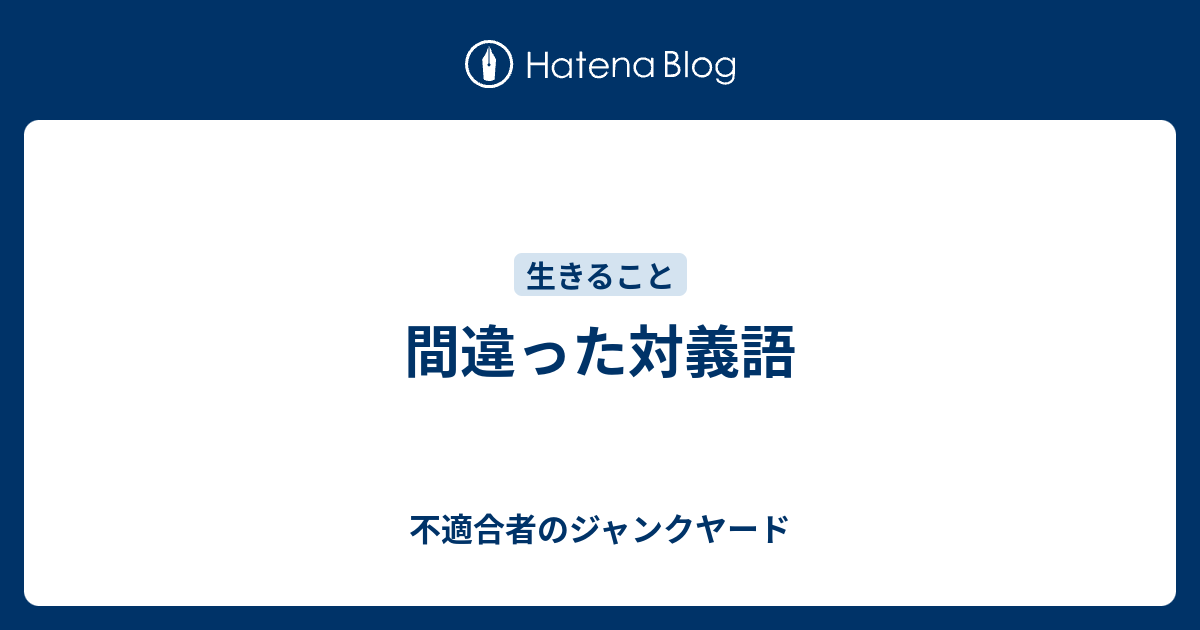 Hatena Blog

生きること

間違った対義語

不適合者のジャンクヤード